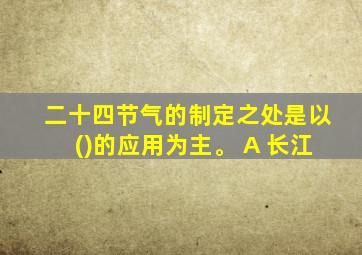 二十四节气的制定之处是以()的应用为主。A 长江